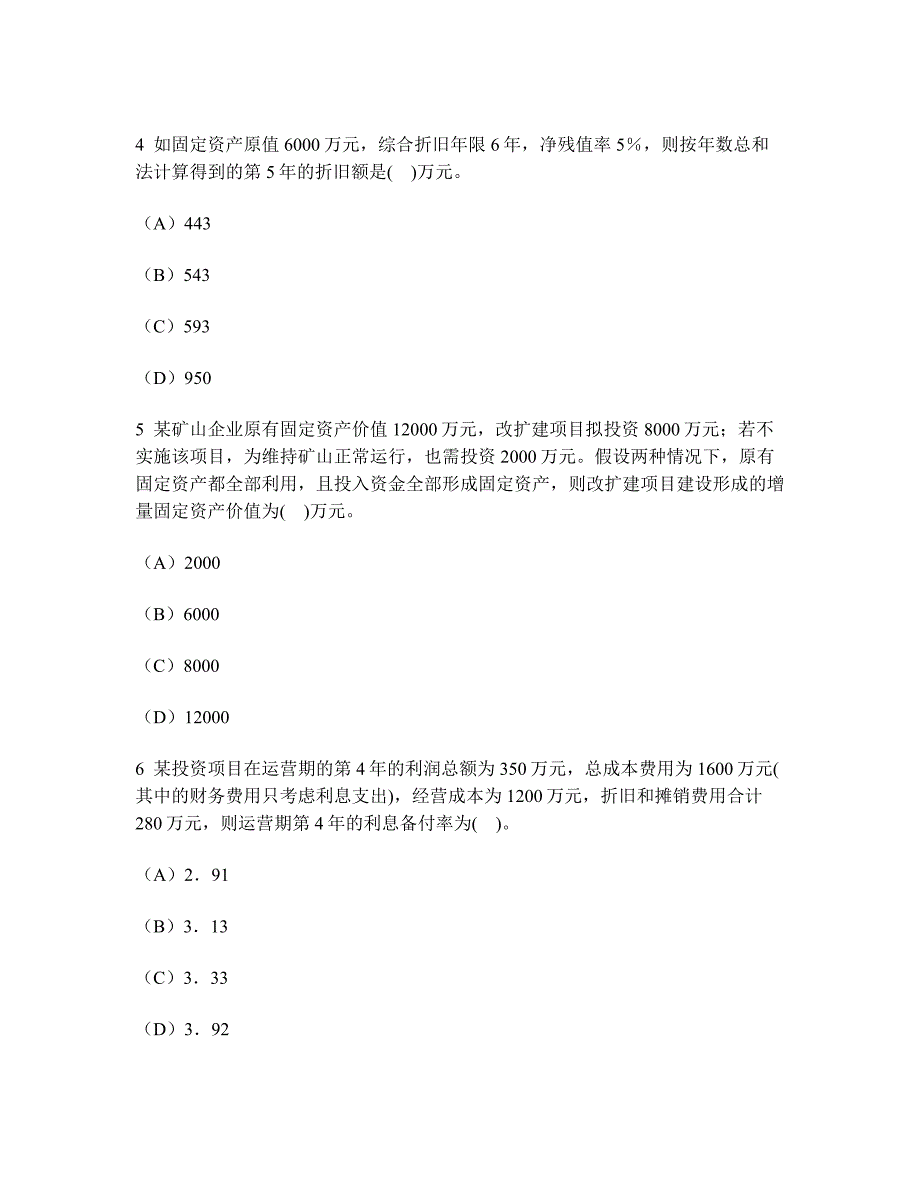 4 如固定资产原值 6000 万元，综合折旧年限 6 年，净残值率 5%，则按年数总和法计算得到的第 5 年的折旧额是(　)万元。

（A）443

（B）543

（C）593

（D）950

5 某矿山企业原有固定资产价值 12000 万元，改扩建项目拟投资 8000 万元；若不实施该项目，为维持矿山正常运行，也需投资 2000 万元。假设两种情况下，原有固定资产都全部利用，且投入资金全部形成固定资产，则改扩建项目建设形成的增量固定资产价值为(　)万元。

（A）2000

（B）6000

（C）8000

（D）12000

6 某投资项目在运营期的第 4 年的利润总额为 350 万元，总成本费用为 1600 万元(其中的财务费用只考虑利息支出)，经营成本为 1200 万元，折旧和摊销费用合计 280 万元，则运营期第 4 年的利息备付率为(　)。

（A）2．91

（B）3．13

（C）3．33

（D）3．92